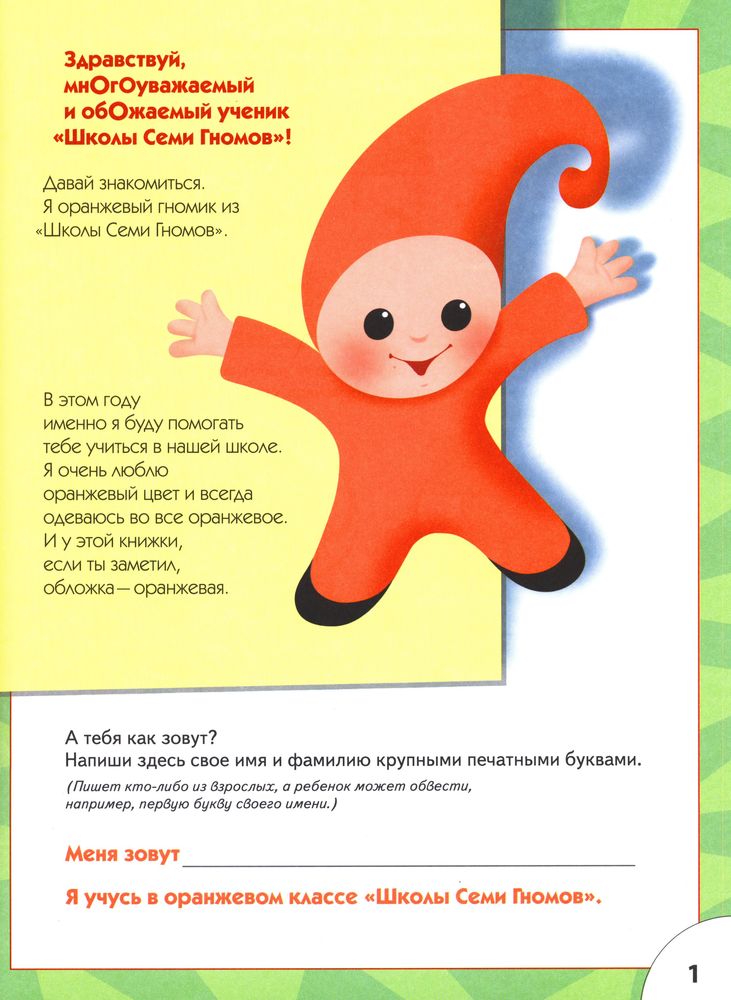 Здравствуй, мнОгОуважаемый и обОжаемый ученик «Школы Семи Гномов»!

Давай знакомиться. Я оранжевый гномик из «Школы Семи Гномов».

В этом году именно я буду помогать тебе учиться в нашей школе. Я очень люблю оранжевый цвет и всегда одеваюсь во все оранжевое. И у этой книжки, если ты заметил, обложка — оранжевая.

А тебя как зовут?
Напиши здесь свое имя и фамилию крупными печатными буквами.

(Пишет кто-либо из взрослых, а ребенок может обвести, например, первую букву своего имени.)

Меня зовут ____

Я учусь в оранжевом классе «Школы Семи Гномов».

1